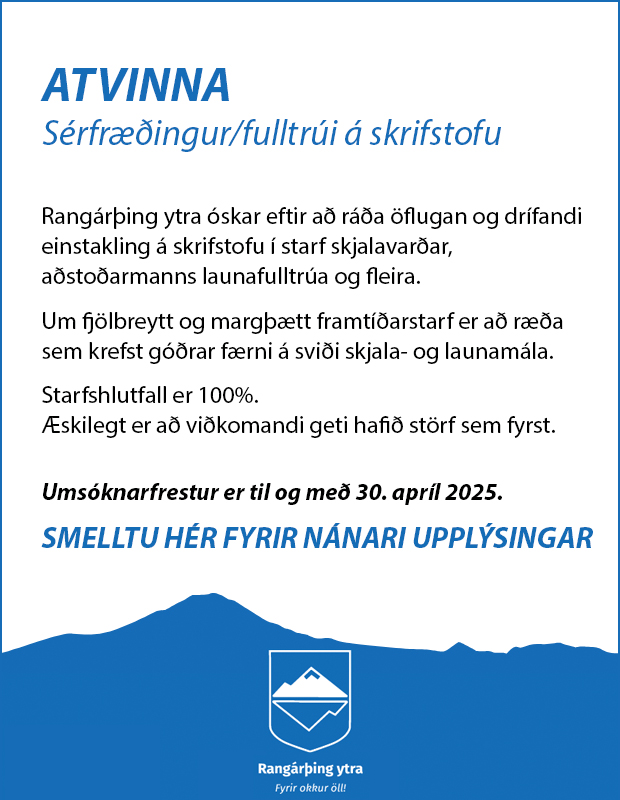 ATVINNA
Sérfræðingur/fulltrúi á skrifstofu

Rangárþing ytra óskar eftir að ráða öflugan og drífandi einstakling á skrifstofu í starf skjalavarðar, aðstoðarmanns launafulltrúa og fleira.

Um fjölbreytt og margþætt framtíðarstarf er að ræða sem krefst góðrar færni á sviði skjala- og launamála.

Starfshlutfall er 100%.
Æskilegt er að viðkomandi geti hafið störf sem fyrst.

Umsóknarfrestur er til og með 30. apríl 2025.

SMELLTU HÉR FYRIR NÁNARI UPPLÝSINGAR

Rangárþing ytra
Fyrir okkur öll!